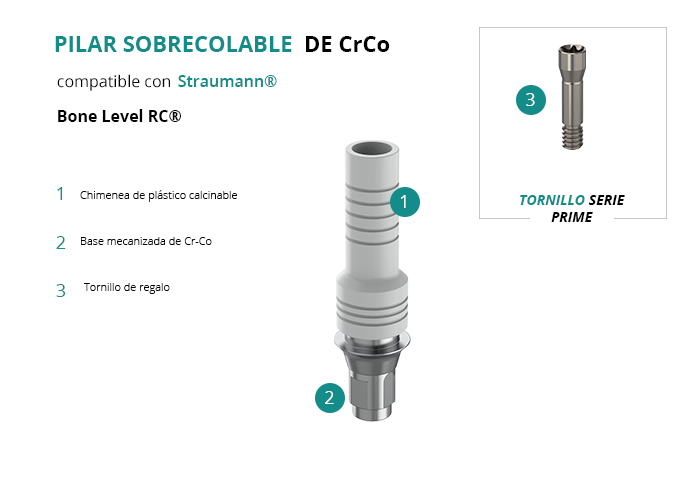 PILAR SOBRECOLABLE DE CrCo

compatible con Straumann®

Bone Level RC®

1 Chimenea de plástico calcinable

2 Base mecanizada de Cr-Co

3 Tornillo de regalo

1

2

3

TORNILLO SERIE PRIME